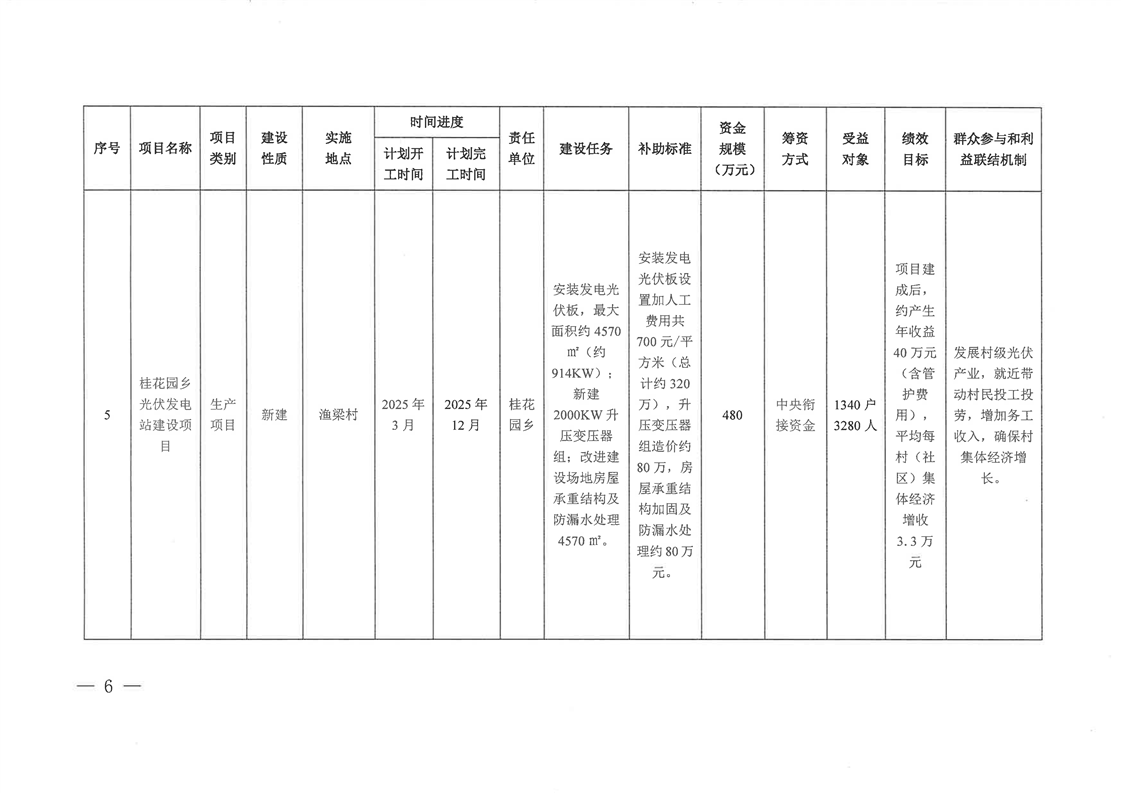 | 序号 | 项目名称 | 项目类别 | 建设性质 | 实施地点 | 时间进度 计划开工时间 | 时间进度 计划完工时间 | 责任单位 | 建设任务 | 补助标准 | 资金规模（万元） | 筹资方式 | 受益对象 | 绩效目标 | 群众参与和利益联结机制 |
|---|---|---|---|---|---|---|---|---|---|---|---|---|---|---|
| 5 | 桂花园乡光伏发电站建设项目 | 生产项目 | 新建 | 渔梁村 | 2025年3月 | 2025年12月 | 桂花园乡 | 安装发电光伏板，最大面积约4570㎡（约914KW）；新建2000KW升压变压器组；改进建设场地房屋承重结构及防漏水处理4570㎡。 | 安装发电光伏板设置加人工费用共700元/平方米（总计约320万），升压变压器组造价约80万，房屋承重结构加固及防漏水处理约80万元。 | 480 | 中央衔接资金 | 1340户3280人 | 项目建成后，约产生年收益40万元（含管护费用），平均每村（社区）集体经济增收3.3万元 | 发展村级光伏产业，就近带动村民投工投劳，增加务工收入，确保村集体经济增长。 |

— 6 —